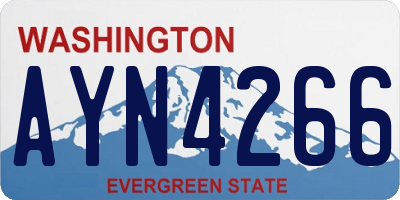 WASHINGTON

AYN4266

EVERGREEN STATE